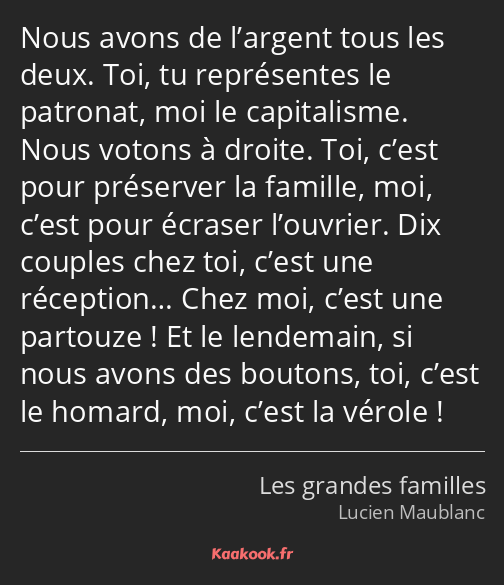 Nous avons de l’argent tous les deux. Toi, tu représentes le patronat, moi le capitalisme. Nous votons à droite. Toi, c’est pour préserver la famille, moi, c’est pour écraser l’ouvrier. Dix couples chez toi, c’est une réception… Chez moi, c’est une partouze ! Et le lendemain, si nous avons des boutons, toi, c’est le homard, moi, c’est la vérole !

Les grandes familles
Lucien Maublanc

Kaakook.fr